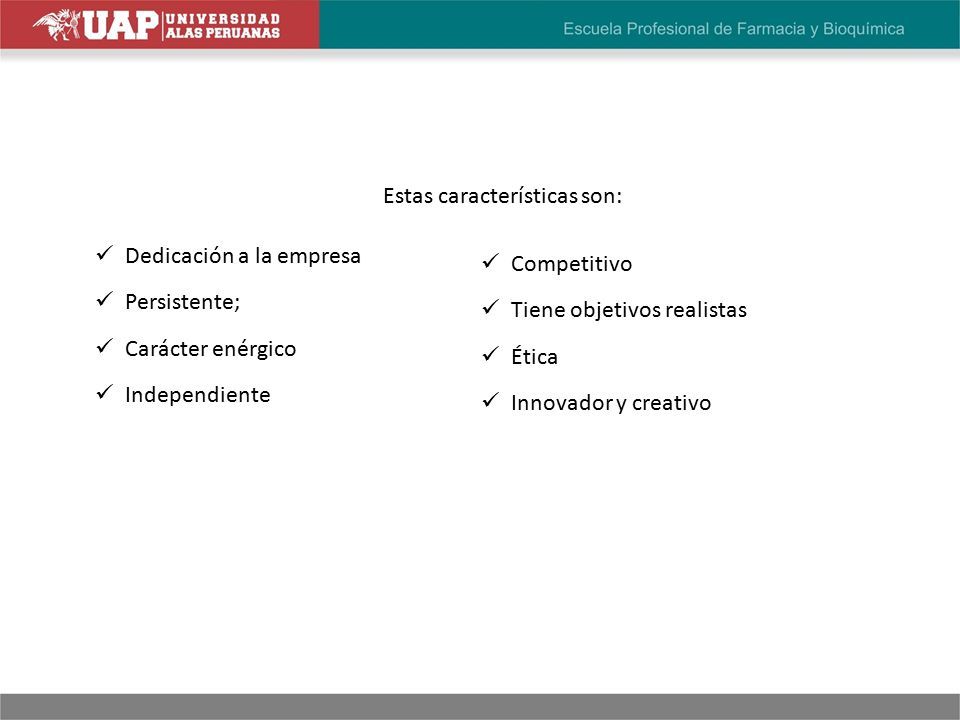 UAP UNIVERSIDAD ALAS PERUANAS

Escuela Profesional de Farmacia y Bioquímica

Estas características son:

✓ Dedicación a la empresa
✓ Persistente;
✓ Carácter enérgico
✓ Independiente

✓ Competitivo
✓ Tiene objetivos realistas
✓ Ética
✓ Innovador y creativo